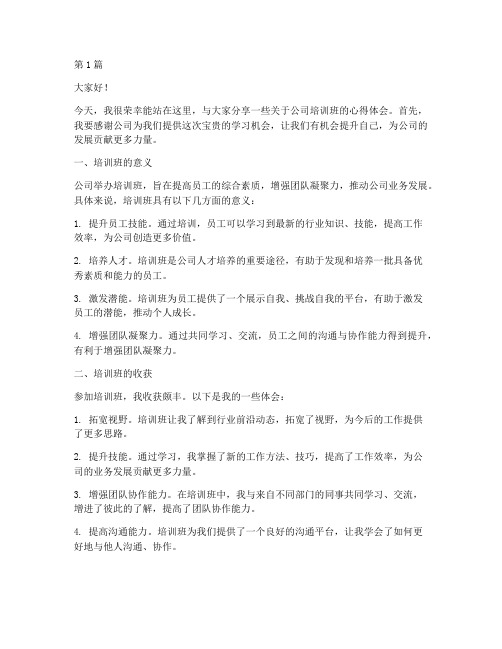 第 1 篇

大家好！

今天，我很荣幸能站在这里，与大家分享一些关于公司培训班的心得体会。首先，我要感谢公司为我们提供这次宝贵的学习机会，让我们有机会提升自己，为公司的发展贡献更多力量。

一、培训班的意义

公司举办培训班，旨在提高员工的综合素质，增强团队凝聚力，推动公司业务发展。具体来说，培训班具有以下几方面的意义：

1. 提升员工技能。通过培训，员工可以学习到最新的行业知识、技能，提高工作效率，为公司创造更多价值。

2. 培养人才。培训班是公司人才培养的重要途径，有助于发现和培养一批具备优秀素质和能力的员工。

3. 激发潜能。培训班为员工提供了一个展示自我、挑战自我的平台，有助于激发员工的潜能，推动个人成长。

4. 增强团队凝聚力。通过共同学习、交流，员工之间的沟通与协作能力得到提升，有利于增强团队凝聚力。

二、培训班的收获

参加培训班，我收获颇丰。以下是我的一些体会：

1. 拓宽视野。培训班让我了解到行业前沿动态，拓宽了视野，为今后的工作提供了更多思路。

2. 提升技能。通过学习，我掌握了新的工作方法、技巧，提高了工作效率，为公司的业务发展贡献更多力量。

3. 增强团队协作能力。在培训班中，我与来自不同部门的同事共同学习、交流，增进了彼此的了解，提高了团队协作能力。

4. 提高沟通能力。培训班为我们提供了一个良好的沟通平台，让我学会了如何更好地与他人沟通、协作。